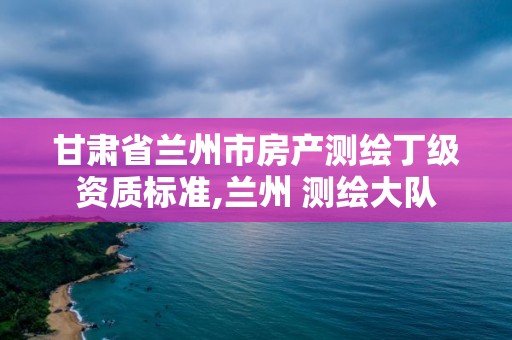 甘肃省兰州市房产测绘丁级资质标准,兰州 测绘大队